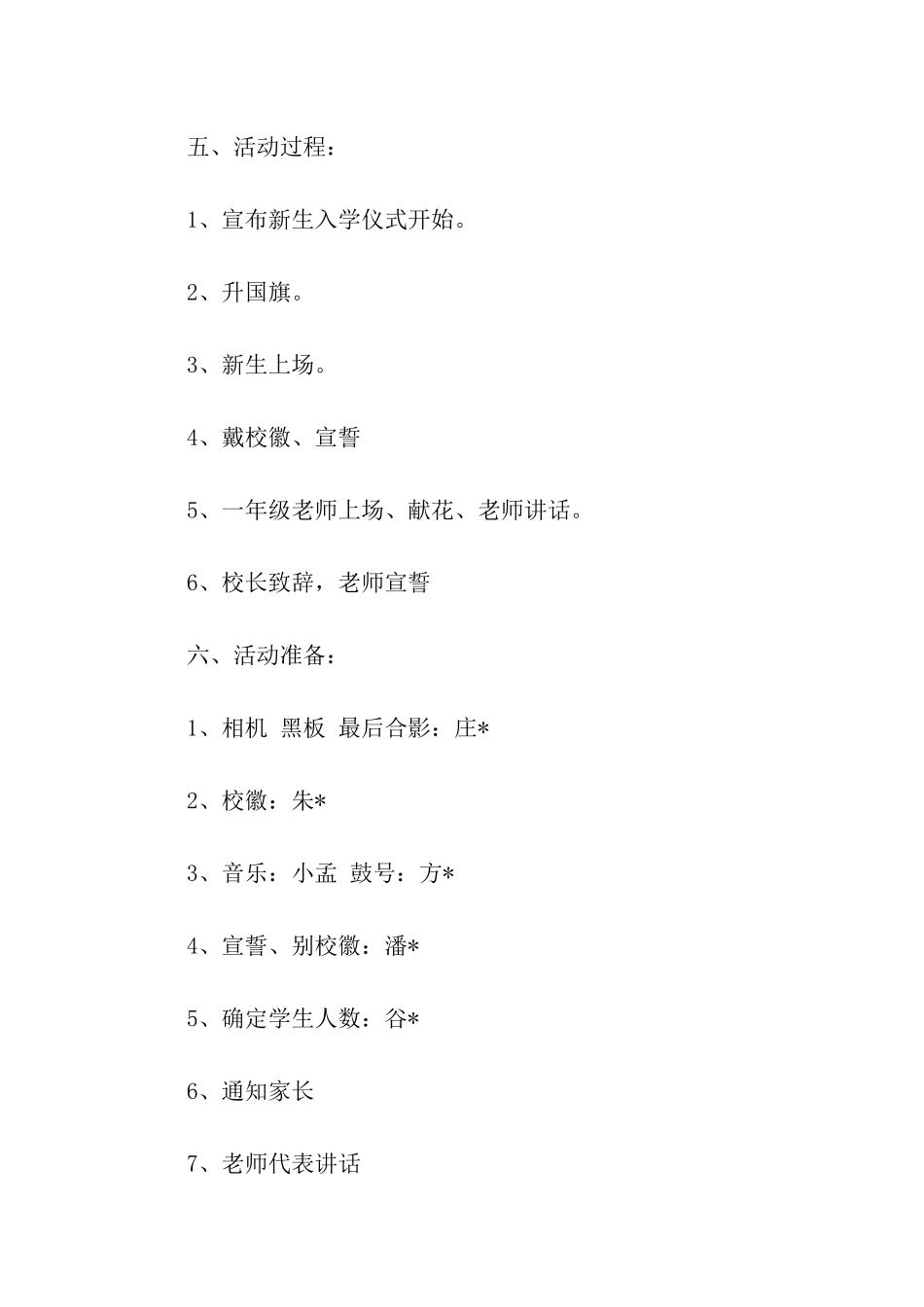 五、活动过程：

1、宣布新生入学仪式开始。

2、升国旗。

3、新生上场。

4、戴校徽、宣誓

5、一年级老师上场、献花、老师讲话。

6、校长致辞，老师宣誓

六、活动准备：

1、相机 黑板 最后合影：庄*

2、校徽：朱*

3、音乐：小孟 鼓号：方*

4、宣誓、别校徽：潘*

5、确定学生人数：谷*

6、通知家长

7、老师代表讲话